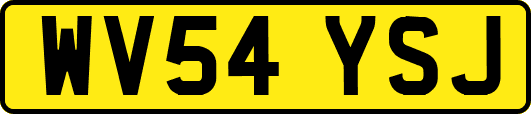 WV54 YSJ